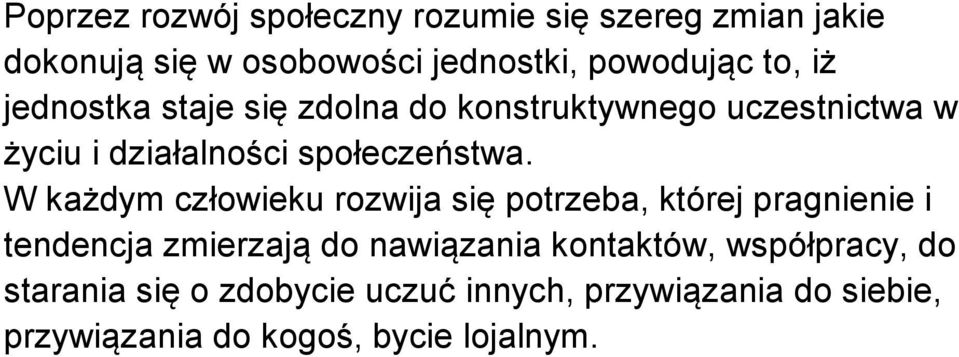 Poprzez rozwój społeczny rozumie się szereg zmian jakie dokonują się w osobowości jednostki, powodując to, iż jednostka staje się zdolna do konstruktywnego uczestnictwa w życiu i działalności społeczeństwa.

W każdym człowieku rozwija się potrzeba, której pragnienie i tendencja zmierzają do nawiązania kontaktów, współpracy, do starania się o zdobycie uczuć innych, przywiązania do siebie, przywiązania do kogoś, bycie lojalnym.